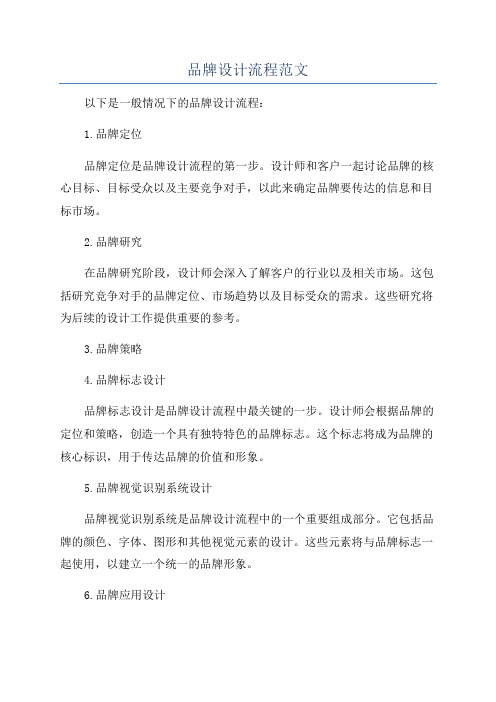 品牌设计流程范文

以下是一般情况下的品牌设计流程：

1.品牌定位

品牌定位是品牌设计流程的第一步。设计师和客户一起讨论品牌的核心目标、目标受众以及主要竞争对手，以此来确定品牌要传达的信息和目标市场。

2.品牌研究

在品牌研究阶段，设计师会深入了解客户的行业以及相关市场。这包括研究竞争对手的品牌定位、市场趋势以及目标受众的需求。这些研究将为后续的设计工作提供重要的参考。

3.品牌策略

4.品牌标志设计

品牌标志设计是品牌设计流程中最关键的一步。设计师会根据品牌的定位和策略，创造一个具有独特特色的品牌标志。这个标志将成为品牌的核心标识，用于传达品牌的价值和形象。

5.品牌视觉识别系统设计

品牌视觉识别系统是品牌设计流程中的一个重要组成部分。它包括品牌的颜色、字体、图形和其他视觉元素的设计。这些元素将与品牌标志一起使用，以建立一个统一的品牌形象。

6.品牌应用设计